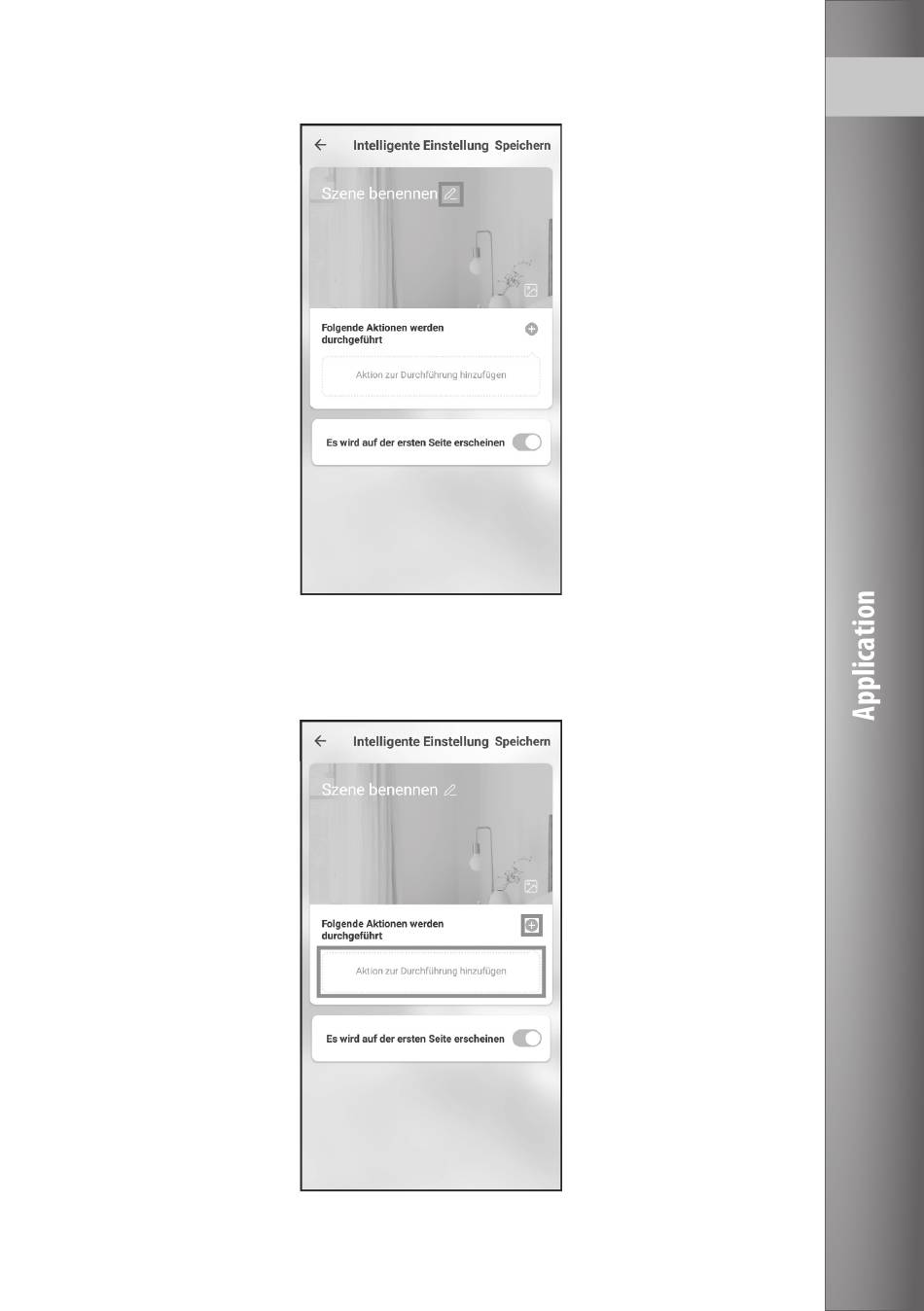 ←

Intelligente Einstellung Speichern

Szene benennen

Folgende Aktionen werden durchgeführt

Aktion zur Durchführung hinzufügen

Es wird auf der ersten Seite erscheinen

←

Intelligente Einstellung Speichern

Szene benennen

Folgende Aktionen werden durchgeführt

Aktion zur Durchführung hinzufügen

Es wird auf der ersten Seite erscheinen

Application